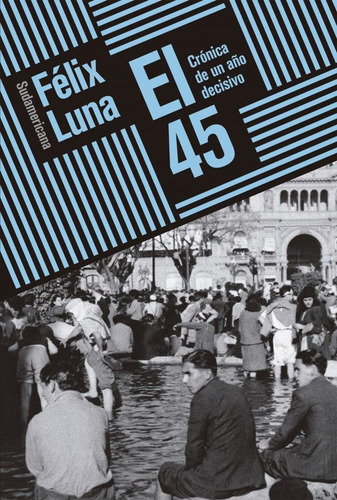 Sudamericana

Félix Luna

El 45

Crónica de un año decisivo